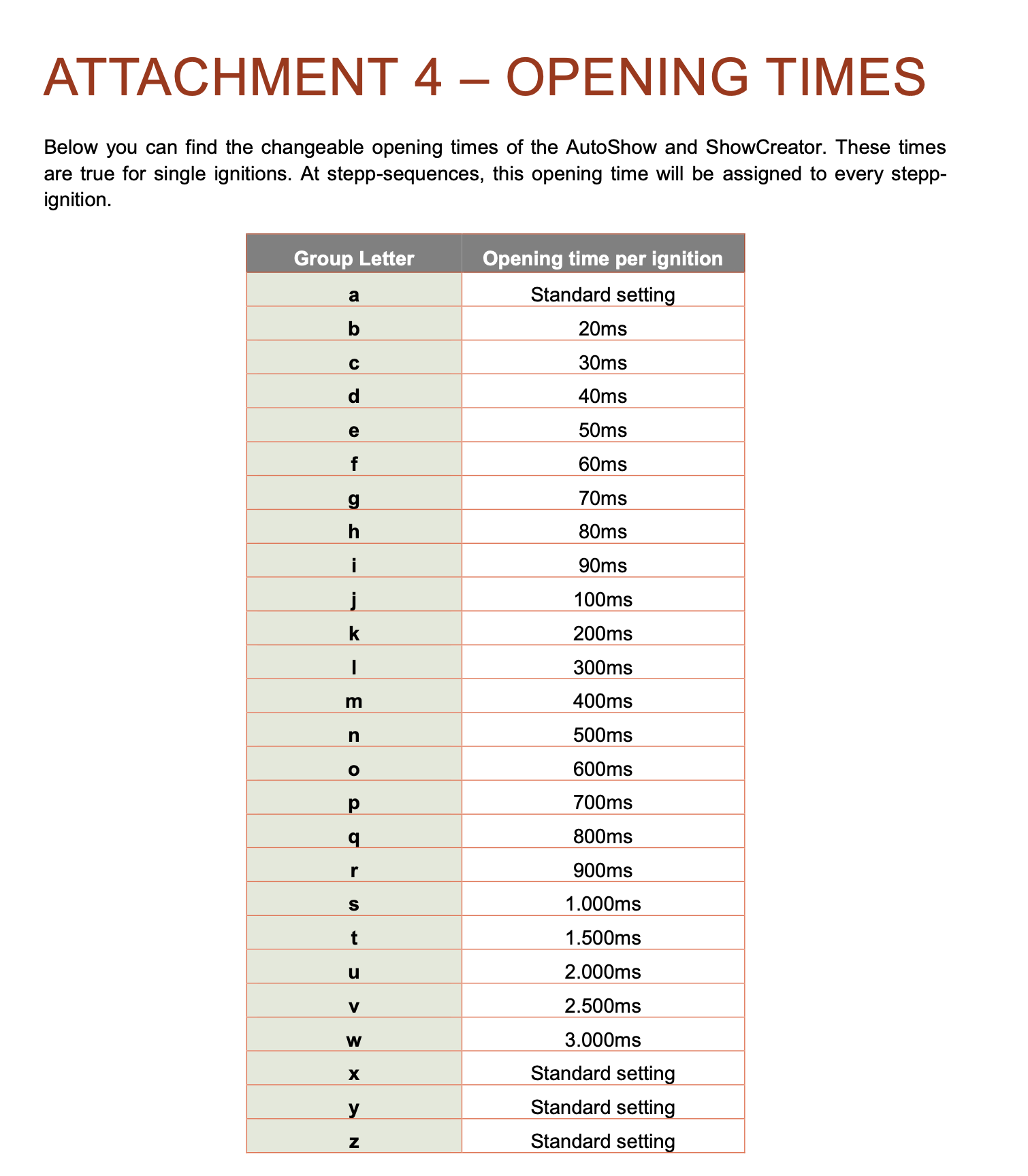 ATTACHMENT 4 – OPENING TIMES

Below you can find the changeable opening times of the AutoShow and ShowCreator. These times are true for single ignitions. At stepp-sequences, this opening time will be assigned to every stepp-ignition.

| Group Letter | Opening time per ignition |
|---|---|
| a | Standard setting |
| b | 20ms |
| c | 30ms |
| d | 40ms |
| e | 50ms |
| f | 60ms |
| g | 70ms |
| h | 80ms |
| i | 90ms |
| j | 100ms |
| k | 200ms |
| l | 300ms |
| m | 400ms |
| n | 500ms |
| o | 600ms |
| p | 700ms |
| q | 800ms |
| r | 900ms |
| s | 1.000ms |
| t | 1.500ms |
| u | 2.000ms |
| v | 2.500ms |
| w | 3.000ms |
| x | Standard setting |
| y | Standard setting |
| z | Standard setting |